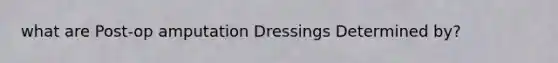 what are Post-op amputation Dressings Determined by?